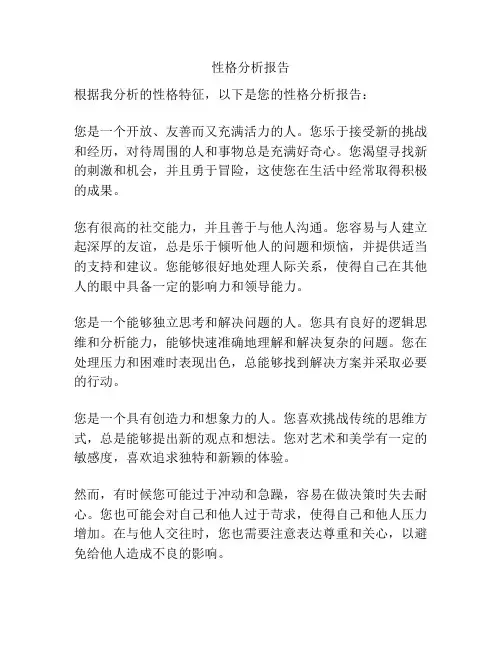 性格分析报告

根据我分析的性格特征，以下是您的性格分析报告：

您是一个开放、友善而又充满活力的人。您乐于接受新的挑战和经历，对待周围的人和事物总是充满好奇心。您渴望寻找新的刺激和机会，并且勇于冒险，这使您在生活中经常取得积极的成果。

您有很高的社交能力，并且善于与他人沟通。您容易与人建立起深厚的友谊，总是乐于倾听他人的问题和烦恼，并提供适当的支持和建议。您能够很好地处理人际关系，使得自己在其他人的眼中具备一定的影响力和领导能力。

您是一个能够独立思考和解决问题的人。您具有良好的逻辑思维和分析能力，能够快速准确地理解和解决复杂的问题。您在处理压力和困难时表现出色，总能够找到解决方案并采取必要的行动。

您是一个具有创造力和想象力的人。您喜欢挑战传统的思维方式，总是能够提出新的观点和想法。您对艺术和美学有一定的敏感度，喜欢追求独特和新颖的体验。

然而，有时候您可能过于冲动和急躁，容易在做决策时失去耐心。您也可能会对自己和他人过于苛求，使得自己和他人压力增加。在与他人交往时，您也需要注意表达尊重和关心，以避免给他人造成不良的影响。